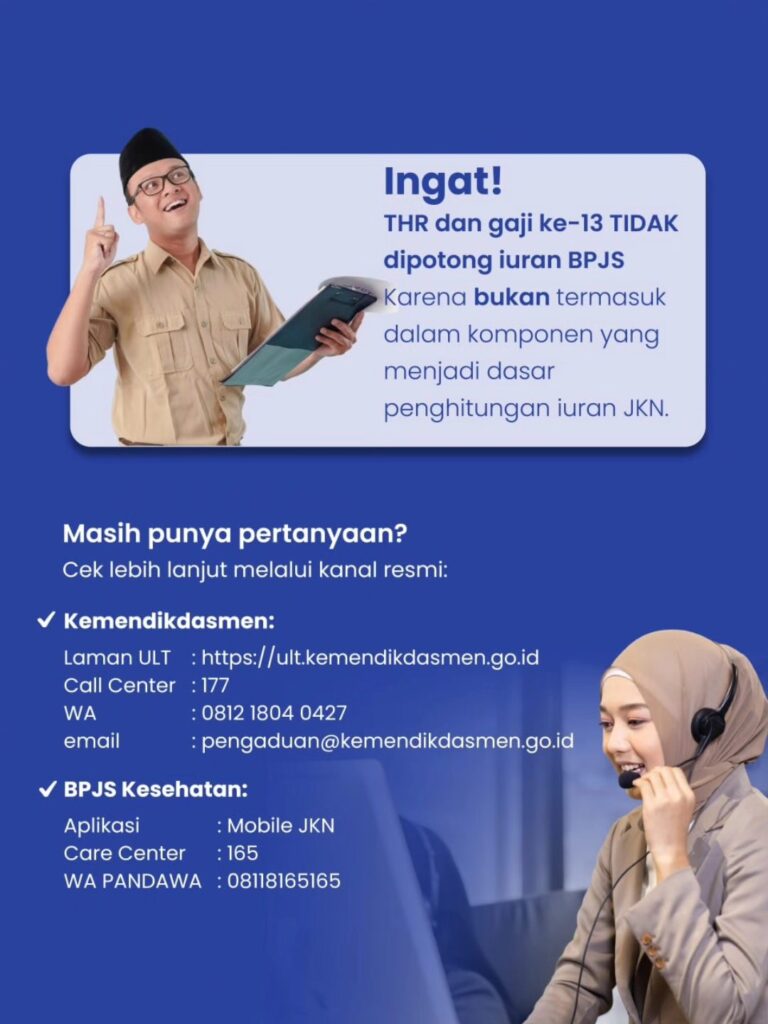 Ingat!

THR dan gaji ke-13 TIDAK dipotong iuran BPJS

Karena bukan termasuk dalam komponen yang menjadi dasar penghitungan iuran JKN.

Masih punya pertanyaan?

Cek lebih lanjut melalui kanal resmi:

✓ Kemendikdasmen:

Laman ULT : https://ult.kemendikdasmen.go.id
Call Center : 177
WA : 0812 1804 0427
email : pengaduan@kemendikdasmen.go.id

✓ BPJS Kesehatan:

Aplikasi : Mobile JKN
Care Center : 165
WA PANDAWA : 08118165165